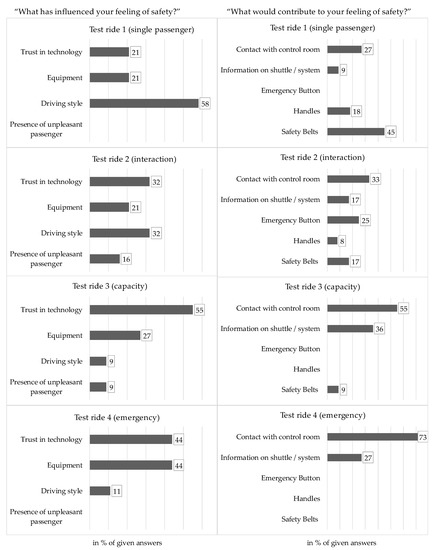 "What has influenced your feeling of safety?"

Test ride 1 (single passenger)

Trust in technology 21
Equipment 21
Driving style 58
Presence of unpleasant passenger

Test ride 2 (interaction)

Trust in technology 32
Equipment 21
Driving style 32
Presence of unpleasant passenger 16

Test ride 3 (capacity)

Trust in technology 55
Equipment 27
Driving style 9
Presence of unpleasant passenger 9

Test ride 4 (emergency)

Trust in technology 44
Equipment 44
Driving style 11
Presence of unpleasant passenger

in % of given answers

"What would contribute to your feeling of safety?"

Test ride 1 (single passenger)

Contact with control room 27
Information on shuttle / system 9
Emergency Button
Handles 18
Safety Belts 45

Test ride 2 (interaction)

Contact with control room 33
Information on shuttle / system 17
Emergency Button 25
Handles 8
Safety Belts 17

Test ride 3 (capacity)

Contact with control room 55
Information on shuttle / system 36
Emergency Button
Handles
Safety Belts 9

Test ride 4 (emergency)

Contact with control room 73
Information on shuttle / system 27
Emergency Button
Handles
Safety Belts

in % of given answers